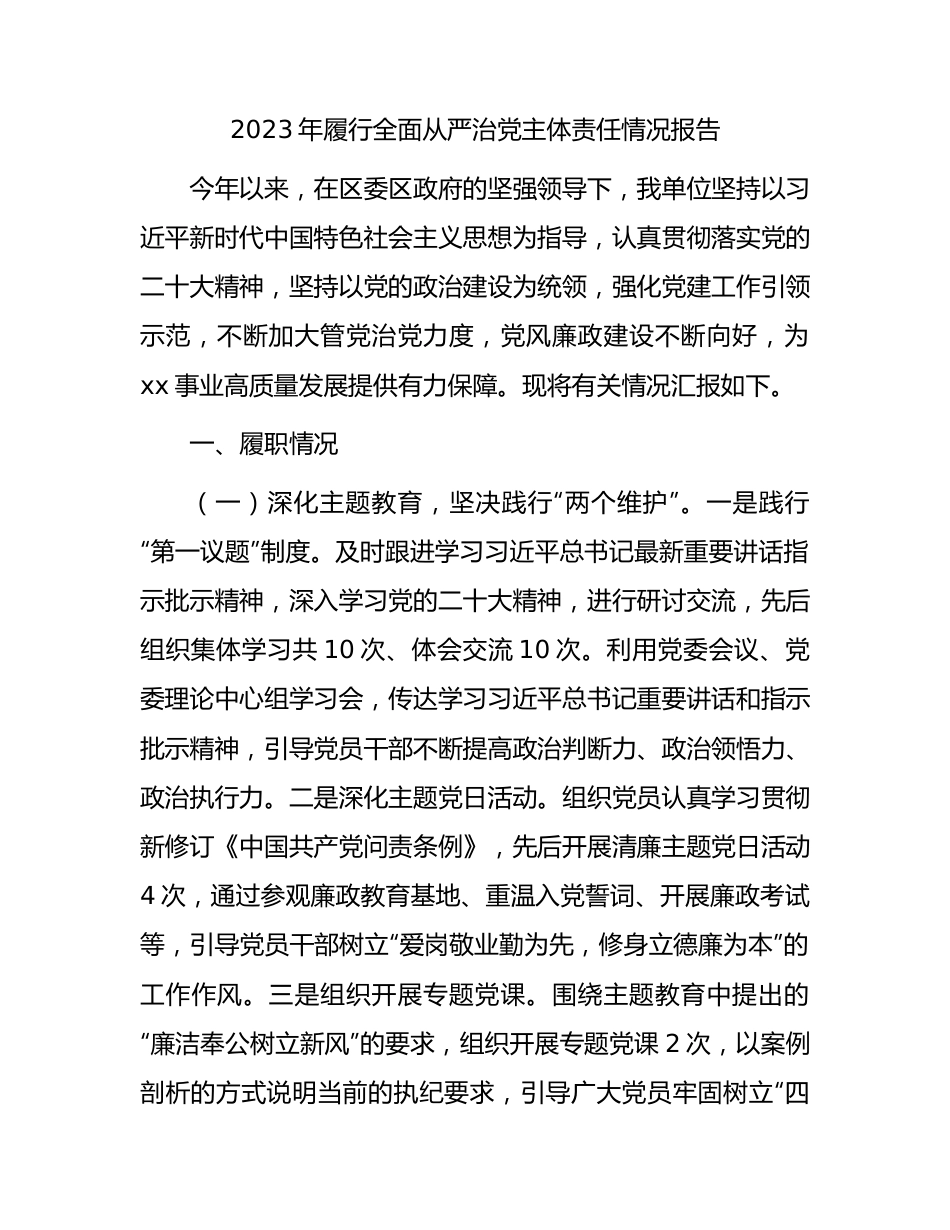 2023 年履行全面从严治党主体责任情况报告

今年以来，在区委区政府的坚强领导下，我单位坚持以习近平新时代中国特色社会主义思想为指导，认真贯彻落实党的二十大精神，坚持以党的政治建设为统领，强化党建工作引领示范，不断加大管党治党力度，党风廉政建设不断向好，为 xx 事业高质量发展提供有力保障。现将有关情况汇报如下。

一、履职情况

（一）深化主题教育，坚决践行“两个维护”。一是践行“第一议题”制度。及时跟进学习习近平总书记最新重要讲话指示批示精神，深入学习党的二十大精神，进行研讨交流，先后组织集体学习共 10 次、体会交流 10 次。利用党委会议、党委理论中心组学习会，传达学习习近平总书记重要讲话和指示批示精神，引导党员干部不断提高政治判断力、政治领悟力、政治执行力。二是深化主题党日活动。组织党员认真学习贯彻新修订《中国共产党问责条例》，先后开展清廉主题党日活动 4 次，通过参观廉政教育基地、重温入党誓词、开展廉政考试等，引导党员干部树立“爱岗敬业勤为先，修身立德廉为本”的工作作风。三是组织开展专题党课。围绕主题教育中提出的“廉洁奉公树立新风”的要求，组织开展专题党课 2 次，以案例剖析的方式说明当前的执纪要求，引导广大党员牢固树立“四